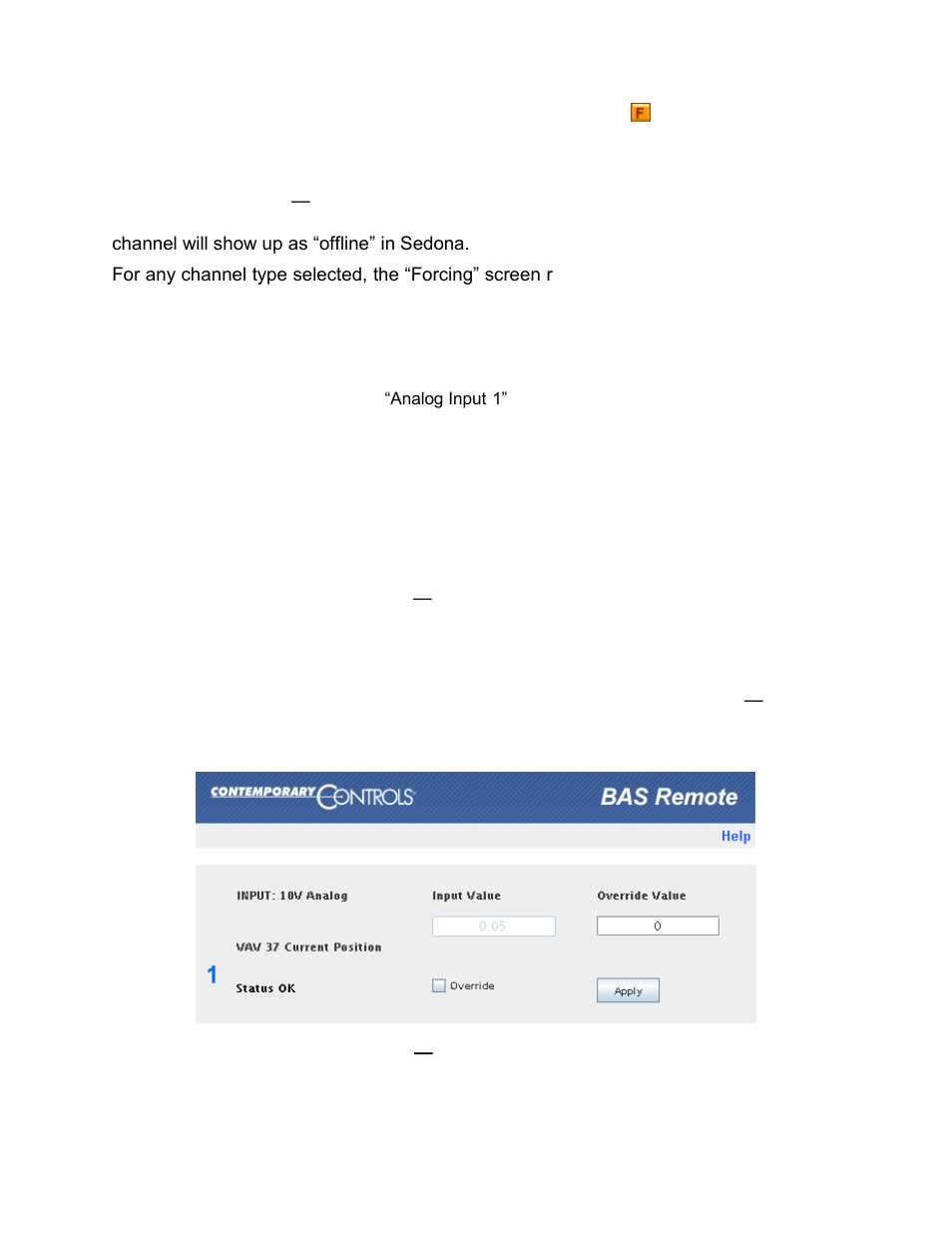 F

—

channel will show up as “offline” in Sedona.

For any channel type selected, the “Forcing” screen r

“Analog Input 1”

—

—

CONTEMPORARY CONTROLS

BAS Remote

Help

INPUT: 10V Analog

Input Value

Override Value

0.05

0

VAV 37 Current Position

1

Status OK

Override

Apply

—